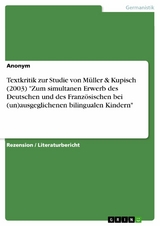 Germanistik

Anonym

Textkritik zur Studie von Müller & Kupisch (2003) "Zum simultanen Erwerb des Deutschen und des Französischen bei (un)ausgeglichenen bilingualen Kindern"

Rezension / Literaturbericht

GRIN